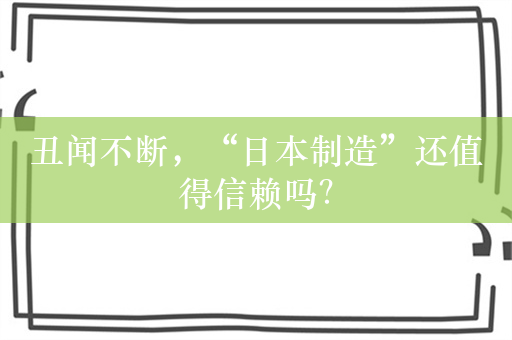 丑闻不断，“日本制造”还值得信赖吗?